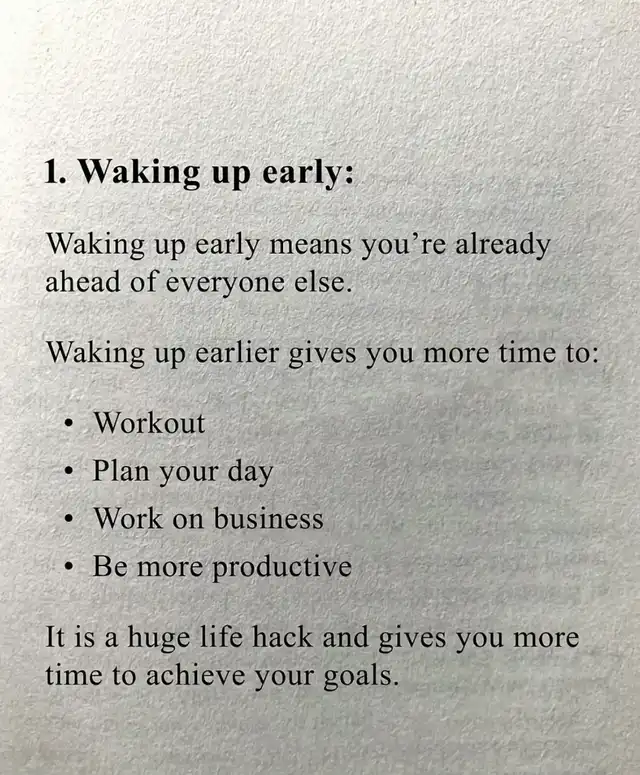 1. Waking up early:

Waking up early means you're already ahead of everyone else.

Waking up earlier gives you more time to:

• Workout
• Plan your day
• Work on business
• Be more productive

It is a huge life hack and gives you more time to achieve your goals.